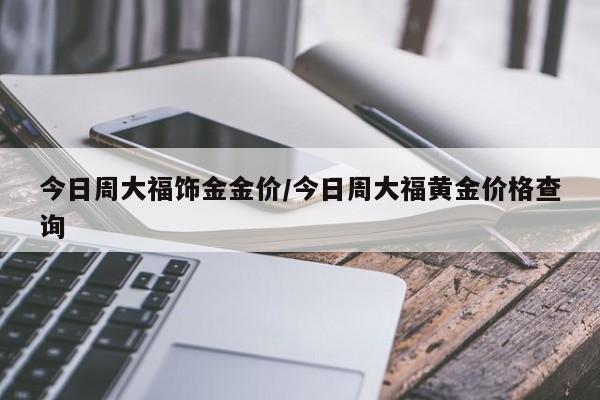 今日周大福饰金金价/今日周大福黄金价格查询